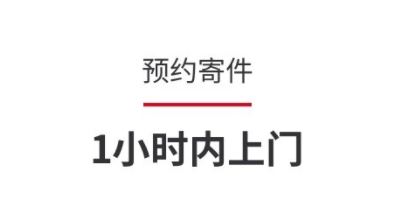 预约寄件

1小时内上门